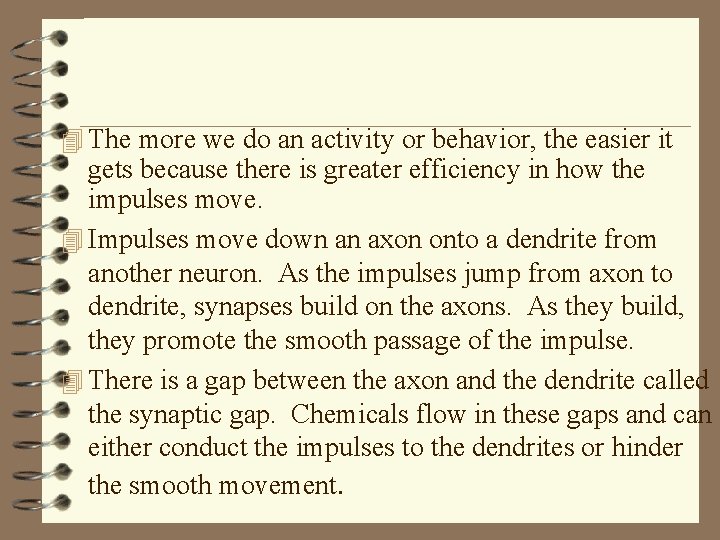 The more we do an activity or behavior, the easier it gets because there is greater efficiency in how the impulses move.

Impulses move down an axon onto a dendrite from another neuron. As the impulses jump from axon to dendrite, synapses build on the axons. As they build, they promote the smooth passage of the impulse.

There is a gap between the axon and the dendrite called the synaptic gap. Chemicals flow in these gaps and can either conduct the impulses to the dendrites or hinder the smooth movement.